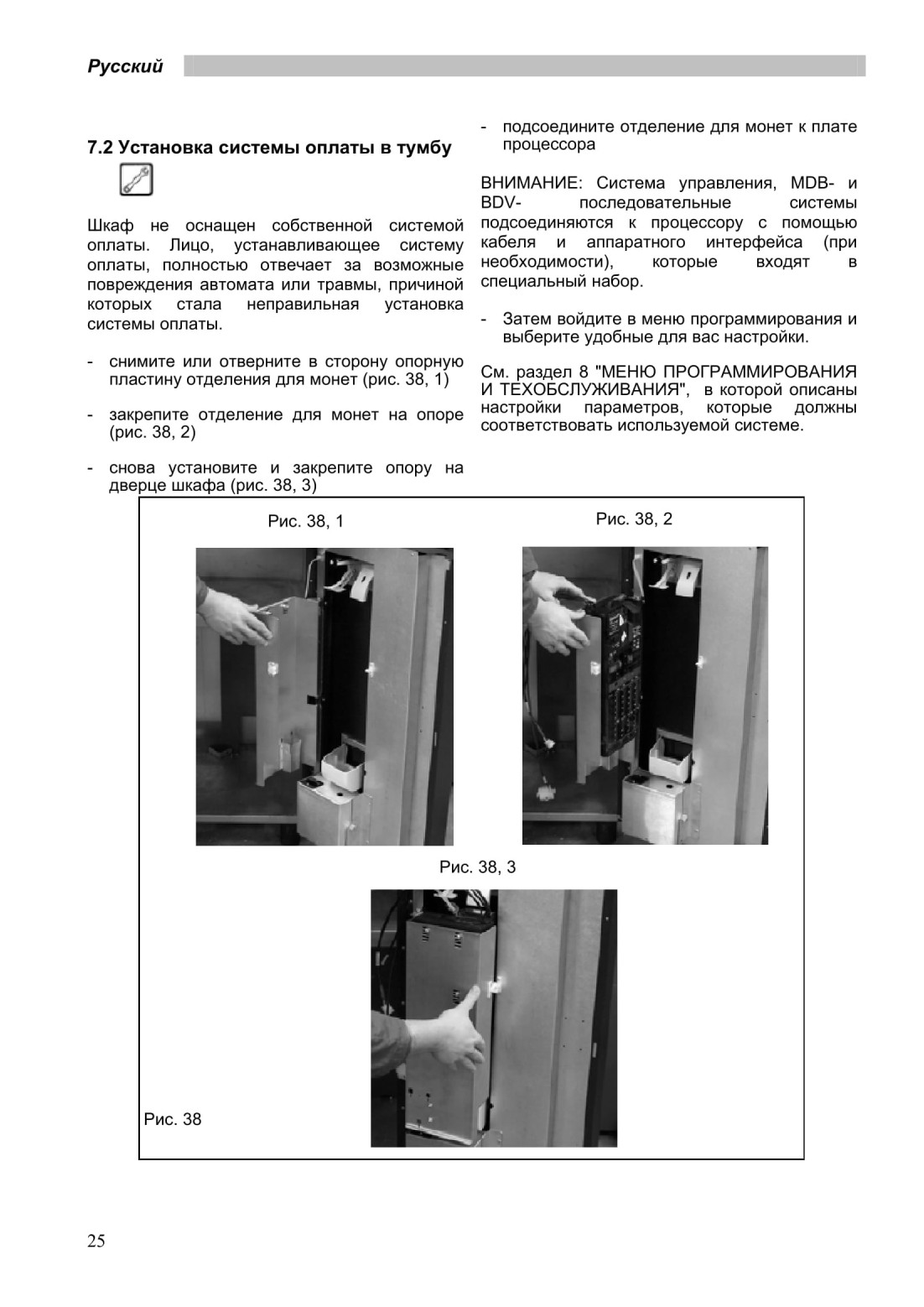 Русский

7.2 Установка системы оплаты в тумбу

Шкаф не оснащен собственной системой оплаты. Лицо, устанавливающее систему оплаты, полностью отвечает за возможные повреждения автомата или травмы, причиной которых стала неправильная установка системы оплаты.

- снимите или отверните в сторону опорную пластину отделения для монет (рис. 38, 1)

- закрепите отделение для монет на опоре (рис. 38, 2)

- снова установите и закрепите опору на дверце шкафа (рис. 38, 3)

- подсоедините отделение для монет к плате процессора

ВНИМАНИЕ: Система управления, MDB- и BDV- последовательные системы подсоединяются к процессору с помощью кабеля и аппаратного интерфейса (при необходимости), которые входят в специальный набор.

- Затем войдите в меню программирования и выберите удобные для вас настройки.

См. раздел 8 "МЕНЮ ПРОГРАММИРОВАНИЯ И ТЕХОБСЛУЖИВАНИЯ", в которой описаны настройки параметров, которые должны соответствовать используемой системе.

Рис. 38, 1

Рис. 38, 2

Рис. 38, 3

Рис. 38

25